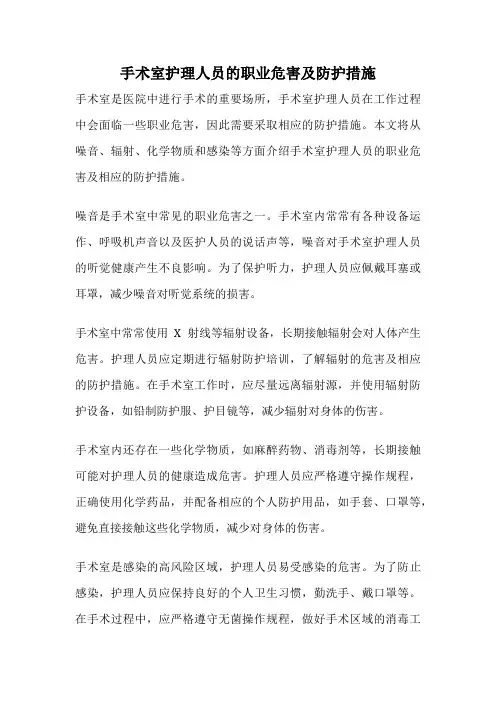 手术室护理人员的职业危害及防护措施

手术室是医院中进行手术的重要场所，手术室护理人员在工作过程中会面临一些职业危害，因此需要采取相应的防护措施。本文将从噪音、辐射、化学物质和感染等方面介绍手术室护理人员的职业危害及相应的防护措施。

噪音是手术室中常见的职业危害之一。手术室内常常有各种设备运作、呼吸机声音以及医护人员的说话声等，噪音对手术室护理人员的听觉健康产生不良影响。为了保护听力，护理人员应佩戴耳塞或耳罩，减少噪音对听觉系统的损害。

手术室中常常使用 X 射线等辐射设备，长期接触辐射会对人体产生危害。护理人员应定期进行辐射防护培训，了解辐射的危害及相应的防护措施。在手术室工作时，应尽量远离辐射源，并使用辐射防护设备，如铅制防护服、护目镜等，减少辐射对身体的伤害。

手术室内还存在一些化学物质，如麻醉药物、消毒剂等，长期接触可能对护理人员的健康造成危害。护理人员应严格遵守操作规程，正确使用化学药品，并配备相应的个人防护用品，如手套、口罩等，避免直接接触这些化学物质，减少对身体的伤害。

手术室是感染的高风险区域，护理人员易受感染的危害。为了防止感染，护理人员应保持良好的个人卫生习惯，勤洗手、戴口罩等。在手术过程中，应严格遵守无菌操作规程，做好手术区域的消毒工